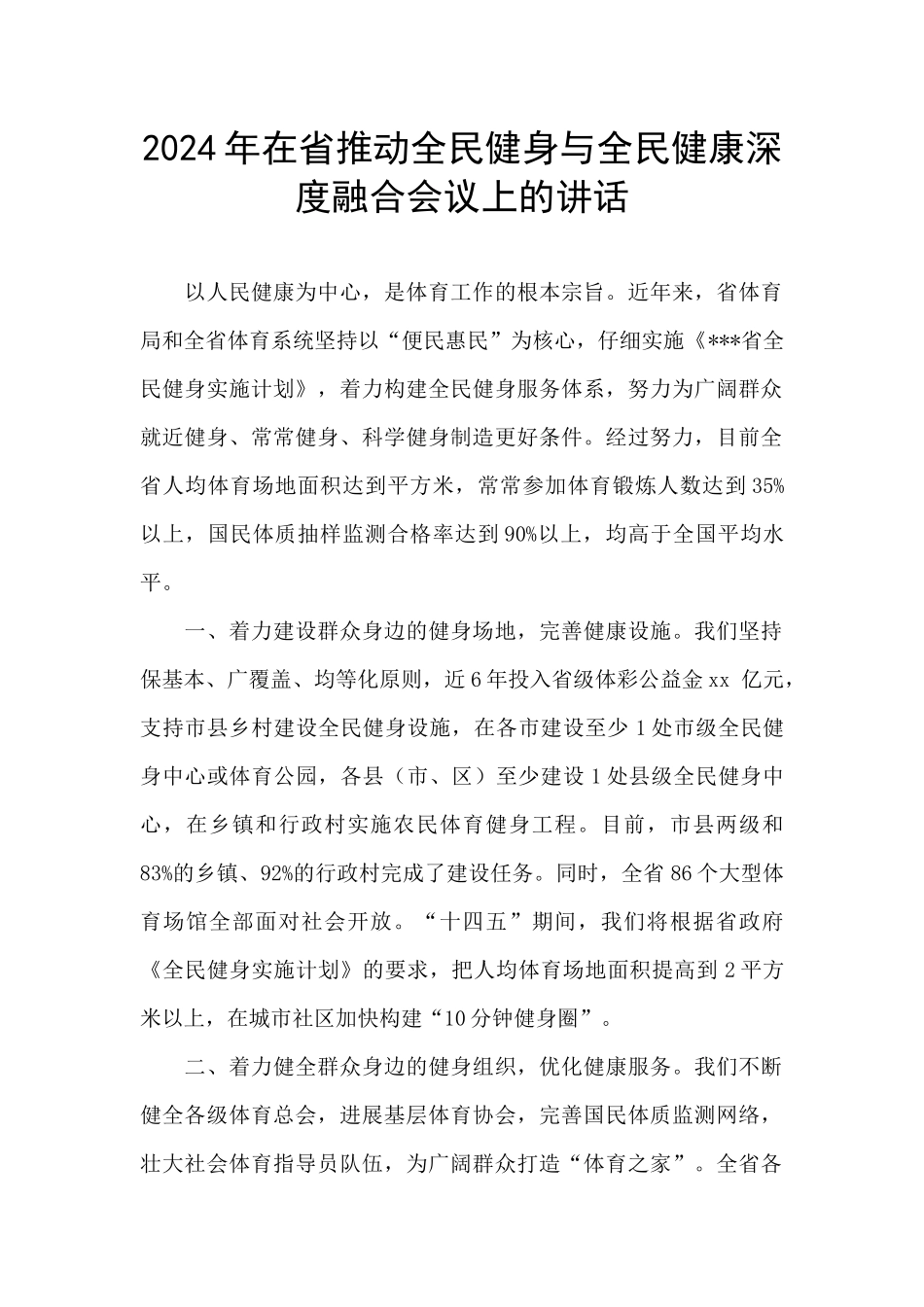 2024年在省推动全民健身与全民健康深度融合会议上的讲话

以人民健康为中心，是体育工作的根本宗旨。近年来，省体育局和全省体育系统坚持以“便民惠民”为核心，仔细实施《***省全民健身实施计划》，着力构建全民健身服务体系，努力为广阔群众就近健身、常常健身、科学健身制造更好条件。经过努力，目前全省人均体育场地面积达到平方米，常常参加体育锻炼人数达到35%以上，国民体质抽样监测合格率达到90%以上，均高于全国平均水平。

一、着力建设群众身边的健身场地，完善健康设施。我们坚持保基本、广覆盖、均等化原则，近6年投入省级体彩公益金xx 亿元，支持市县乡村建设全民健身设施，在各市建设至少1处市级全民健身中心或体育公园，各县（市、区）至少建设1处县级全民健身中心，在乡镇和行政村实施农民体育健身工程。目前，市县两级和83%的乡镇、92%的行政村完成了建设任务。同时，全省86个大型体育场馆全部面对社会开放。“十四五”期间，我们将根据省政府《全民健身实施计划》的要求，把人均体育场地面积提高到2平方米以上，在城市社区加快构建“10分钟健身圈”。

二、着力健全群众身边的健身组织，优化健康服务。我们不断健全各级体育总会，进展基层体育协会，完善国民体质监测网络，壮大社会体育指导员队伍，为广阔群众打造“体育之家”。全省各